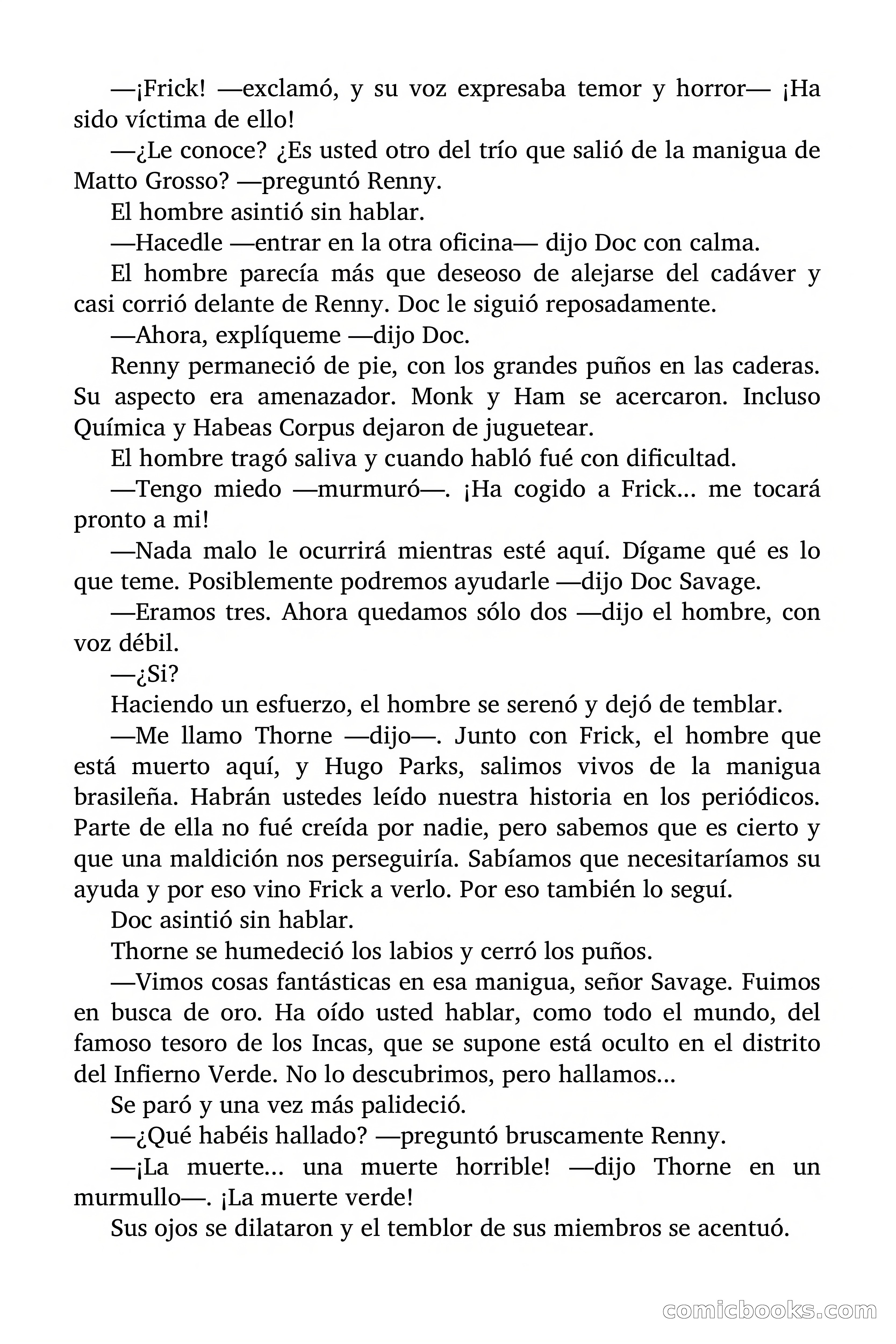 —¡Frick! —exclamó, y su voz expresaba temor y horror— ¡Ha sido víctima de ello!

—¿Le conoce? ¿Es usted otro del trío que salió de la manigua de Matto Grosso? —preguntó Renny.

El hombre asintió sin hablar.

—Hacedle —entrar en la otra oficina— dijo Doc con calma.

El hombre parecía más que deseoso de alejarse del cadáver y casi corrió delante de Renny. Doc le siguió reposadamente.

—Ahora, explíqueme —dijo Doc.

Renny permaneció de pie, con los grandes puños en las caderas. Su aspecto era amenazador. Monk y Ham se acercaron. Incluso Química y Habeas Corpus dejaron de juguetear.

El hombre tragó saliva y cuando habló fué con dificultad.

—Tengo miedo —murmuró—. ¡Ha cogido a Frick... me tocará pronto a mi!

—Nada malo le ocurrirá mientras esté aquí. Dígame qué es lo que teme. Posiblemente podremos ayudarle —dijo Doc Savage.

—Eramos tres. Ahora quedamos sólo dos —dijo el hombre, con voz débil.

—¿Si?

Haciendo un esfuerzo, el hombre se serenó y dejó de temblar.

—Me llamo Thorne —dijo—. Junto con Frick, el hombre que está muerto aquí, y Hugo Parks, salimos vivos de la manigua brasileña. Habrán ustedes leído nuestra historia en los periódicos. Parte de ella no fué creída por nadie, pero sabemos que es cierto y que una maldición nos perseguiría. Sabíamos que necesitaríamos su ayuda y por eso vino Frick a verlo. Por eso también lo seguí.

Doc asintió sin hablar.

Thorne se humedeció los labios y cerró los puños.

—Vimos cosas fantásticas en esa manigua, señor Savage. Fuimos en busca de oro. Ha oído usted hablar, como todo el mundo, del famoso tesoro de los Incas, que se supone está oculto en el distrito del Infierno Verde. No lo descubrimos, pero hallamos...

Se paró y una vez más palideció.

—¿Qué habéis hallado? —preguntó bruscamente Renny.

—¡La muerte... una muerte horrible! —dijo Thorne en un murmullo—. ¡La muerte verde!

Sus ojos se dilataron y el temblor de sus miembros se acentuó.

comicbooks.com